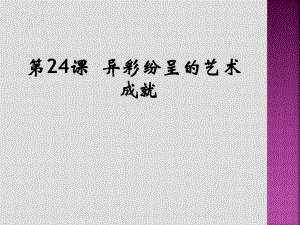 第24课 异彩纷呈的艺术成就